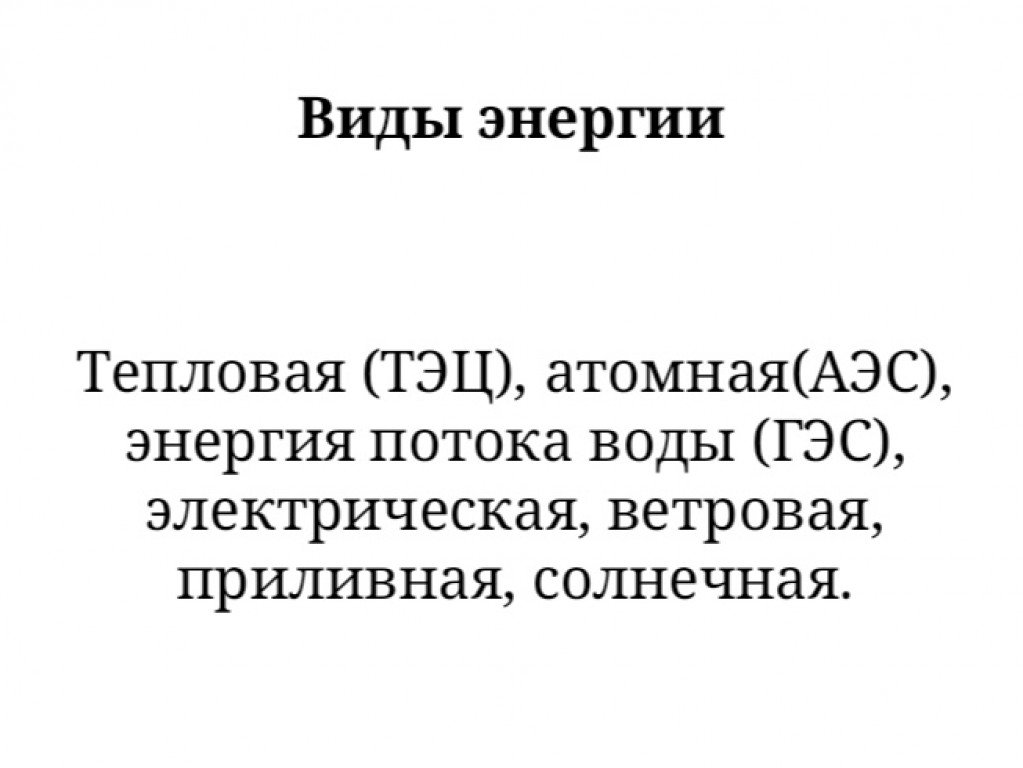 Виды энергии

Тепловая (ТЭЦ), атомная(АЭС), энергия потока воды (ГЭС), электрическая, ветровая, приливная, солнечная.